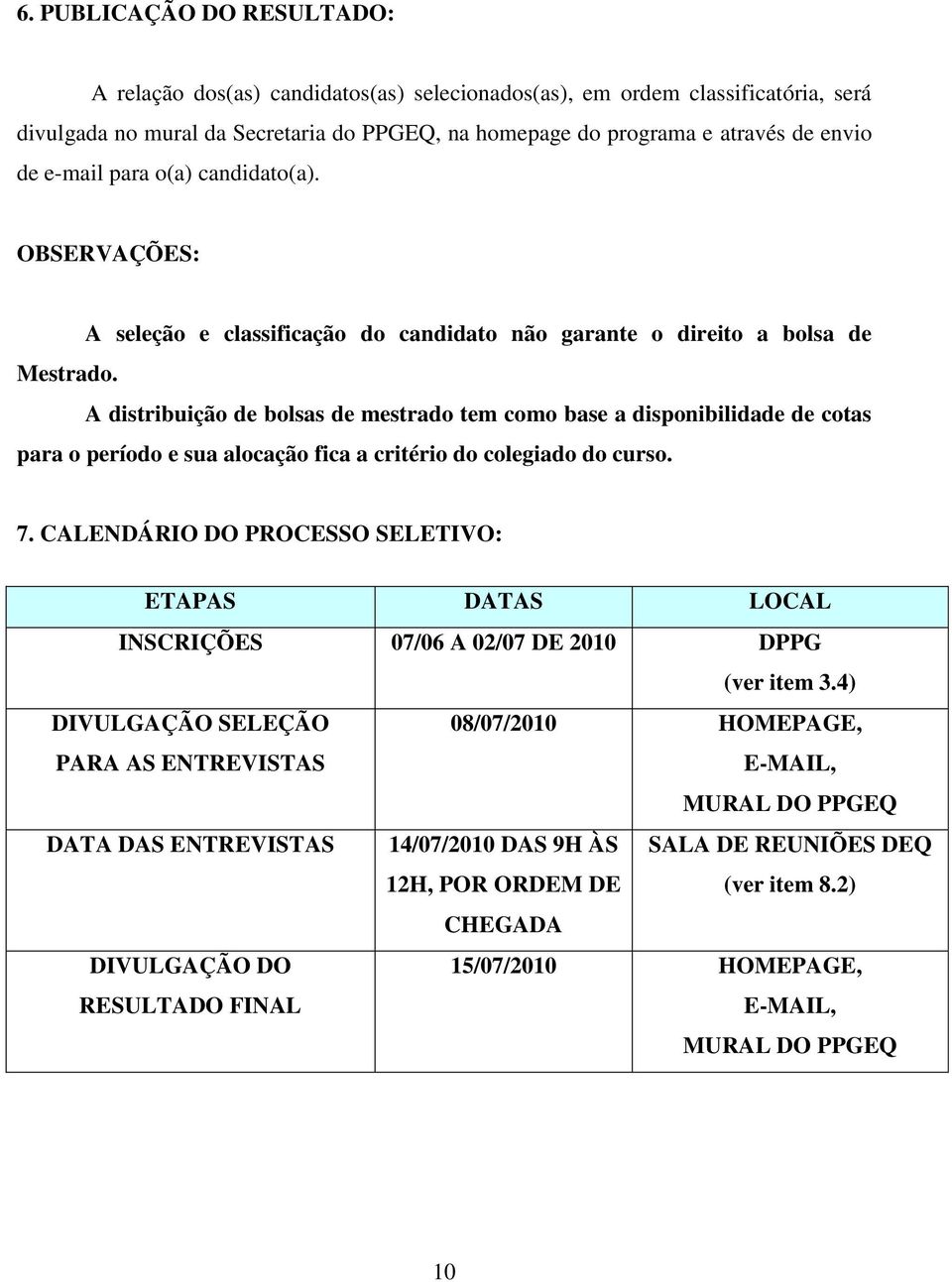 6. PUBLICAÇÃO DO RESULTADO:

A relação dos(as) candidatos(as) selecionados(as), em ordem classificatória, será divulgada no mural da Secretaria do PPGEQ, na homepage do programa e através de envio de e-mail para o(a) candidato(a).

OBSERVAÇÕES:

A seleção e classificação do candidato não garante o direito a bolsa de Mestrado.

A distribuição de bolsas de mestrado tem como base a disponibilidade de cotas para o período e sua alocação fica a critério do colegiado do curso.

7. CALENDÁRIO DO PROCESSO SELETIVO:

| ETAPAS | DATAS | LOCAL |
|---|---|---|
| INSCRIÇÕES | 07/06 A 02/07 DE 2010 | DPPG (ver item 3.4) |
| DIVULGAÇÃO SELEÇÃO PARA AS ENTREVISTAS | 08/07/2010 | HOMEPAGE, E-MAIL, MURAL DO PPGEQ |
| DATA DAS ENTREVISTAS | 14/07/2010 DAS 9H ÀS 12H, POR ORDEM DE CHEGADA | SALA DE REUNIÕES DEQ (ver item 8.2) |
| DIVULGAÇÃO DO RESULTADO FINAL | 15/07/2010 | HOMEPAGE, E-MAIL, MURAL DO PPGEQ |

10